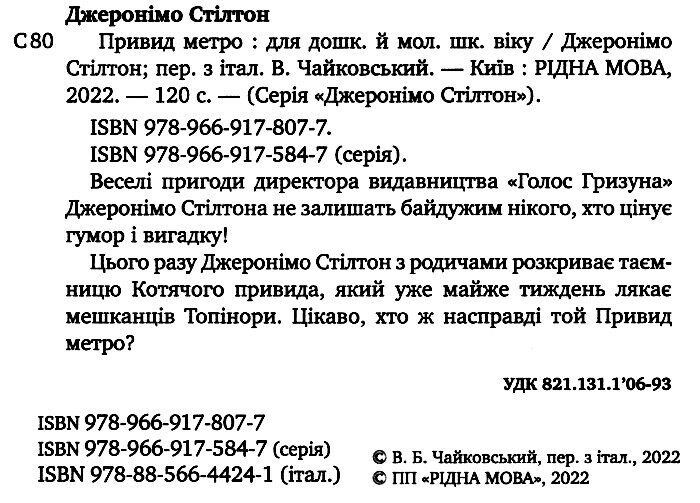 Джеронімо Стілтон

С80 Привид метро : для дошк. й мол. шк. віку / Джеронімо Стілтон; пер. з італ. В. Чайковський. — Київ : РІДНА МОВА, 2022. — 120 с. — (Серія «Джеронімо Стілтон»).

ISBN 978-966-917-807-7.

ISBN 978-966-917-584-7 (серія).

Веселі пригоди директора видавництва «Голос Гризуна» Джеронімо Стілтона не залишать байдужим нікого, хто цінує гумор і вигадку!

Цього разу Джеронімо Стілтон з родичами розкриває таємницю Котячого привида, який уже майже тиждень лякає мешканців Топінори. Цікаво, хто ж насправді той Привид метро?

УДК 821.131.1'06-93

ISBN 978-966-917-807-7
ISBN 978-966-917-584-7 (серія)
ISBN 978-88-566-4424-1 (італ.)

© В. Б. Чайковський, пер. з італ., 2022
© ПП «РІДНА МОВА», 2022